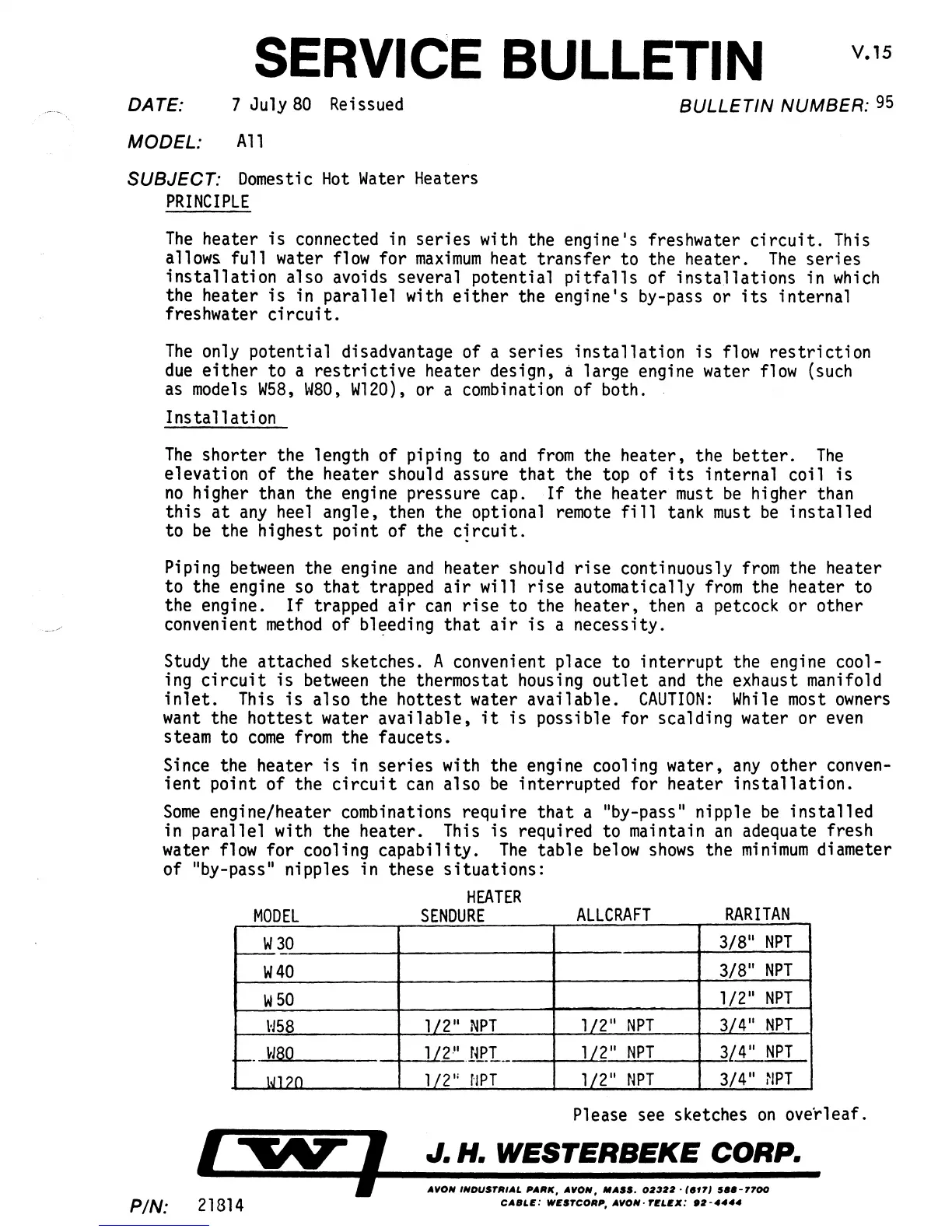 SERVICE BULLETIN

V.15

DATE: 7 July 80 Reissued

BULLETIN NUMBER: 95

MODEL: All

SUBJECT: Domestic Hot Water Heaters

PRINCIPLE

The heater is connected in series with the engine's freshwater circuit. This allows full water flow for maximum heat transfer to the heater. The series installation also avoids several potential pitfalls of installations in which the heater is in parallel with either the engine's by-pass or its internal freshwater circuit.

The only potential disadvantage of a series installation is flow restriction due either to a restrictive heater design, a large engine water flow (such as models W58, W80, W120), or a combination of both.

Installation

The shorter the length of piping to and from the heater, the better. The elevation of the heater should assure that the top of its internal coil is no higher than the engine pressure cap. If the heater must be higher than this at any heel angle, then the optional remote fill tank must be installed to be the highest point of the circuit.

Piping between the engine and heater should rise continuously from the heater to the engine so that trapped air will rise automatically from the heater to the engine. If trapped air can rise to the heater, then a petcock or other convenient method of bleeding that air is a necessity.

Study the attached sketches. A convenient place to interrupt the engine cooling circuit is between the thermostat housing outlet and the exhaust manifold inlet. This is also the hottest water available. CAUTION: While most owners want the hottest water available, it is possible for scalding water or even steam to come from the faucets.

Since the heater is in series with the engine cooling water, any other convenient point of the circuit can also be interrupted for heater installation.

Some engine/heater combinations require that a "by-pass" nipple be installed in parallel with the heater. This is required to maintain an adequate fresh water flow for cooling capability. The table below shows the minimum diameter of "by-pass" nipples in these situations:

HEATER

| MODEL | SENDURE | ALLCRAFT | RARITAN |
|---|---|---|---|
| W 30 | | | 3/8" NPT |
| W 40 | | | 3/8" NPT |
| W 50 | | | 1/2" NPT |
| W58 | 1/2" NPT | 1/2" NPT | 3/4" NPT |
| W80 | 1/2" NPT | 1/2" NPT | 3/4" NPT |
| W120 | 1/2" NPT | 1/2" NPT | 3/4" NPT |

Please see sketches on overleaf.

J. H. WESTERBEKE CORP.

AVON INDUSTRIAL PARK, AVON, MASS. 02322 · (617) 588-7700
CABLE: WESTCORP, AVON · TELEX: 92-4444

P/N: 21814